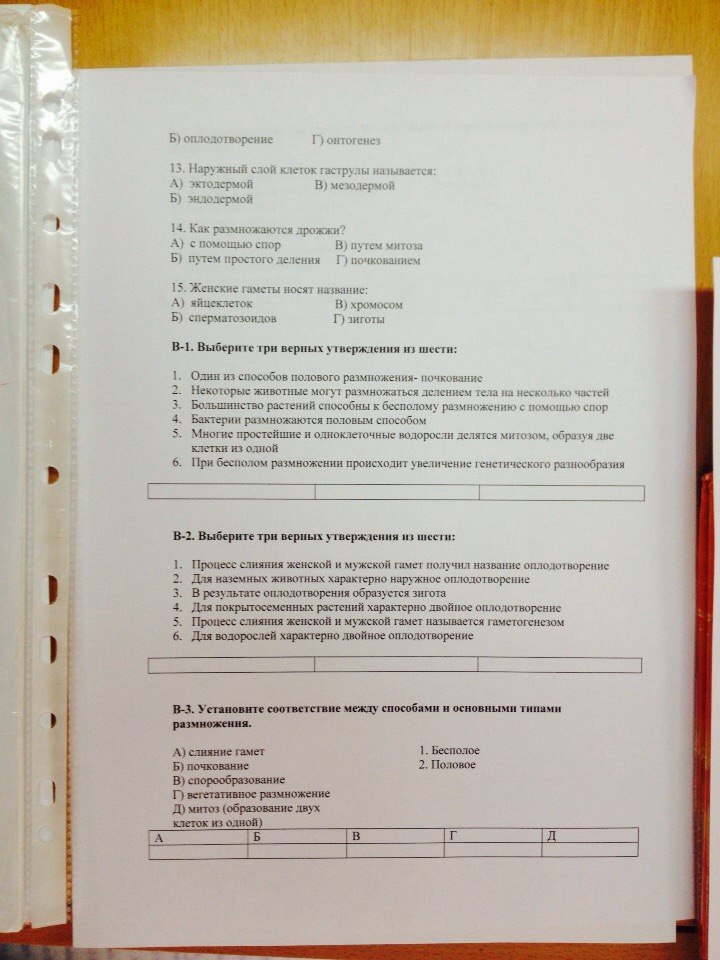 Б) оплодотворение Г) онтогенез

13. Наружный слой клеток гаструлы называется:
А) эктодермой В) мезодермой
Б) эндодермой

14. Как размножаются дрожжи?
А) с помощью спор В) путем митоза
Б) путем простого деления Г) почкованием

15. Женские гаметы носят название:
А) яйцеклеток В) хромосом
Б) сперматозоидов Г) зиготы

В-1. Выберите три верных утверждения из шести:

1. Один из способов полового размножения- почкование
2. Некоторые животные могут размножаться делением тела на несколько частей
3. Большинство растений способны к бесполому размножению с помощью спор
4. Бактерии размножаются половым способом
5. Многие простейшие и одноклеточные водоросли делятся митозом, образуя две клетки из одной
6. При бесполом размножении происходит увеличение генетического разнообразия

| | | |
|---|---|---|

В-2. Выберите три верных утверждения из шести:

1. Процесс слияния женской и мужской гамет получил название оплодотворение
2. Для наземных животных характерно наружное оплодотворение
3. В результате оплодотворения образуется зигота
4. Для покрытосеменных растений характерно двойное оплодотворение
5. Процесс слияния женской и мужской гамет называется гаметогенезом
6. Для водорослей характерно двойное оплодотворение

| | | |
|---|---|---|

В-3. Установите соответствие между способами и основными типами размножения.

А) слияние гамет
Б) почкование
В) спорообразование
Г) вегетативное размножение
Д) митоз (образование двух клеток из одной)

1. Бесполое
2. Половое

| А | Б | В | Г | Д |
|---|---|---|---|---|
| | | | | |